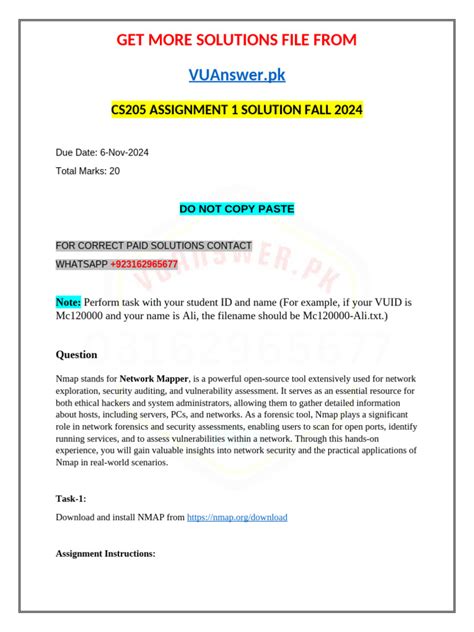 GET MORE SOLUTIONS FILE FROM

VUAnswer.pk

CS205 ASSIGNMENT 1 SOLUTION FALL 2024

Due Date: 6-Nov-2024

Total Marks: 20

DO NOT COPY PASTE

FOR CORRECT PAID SOLUTIONS CONTACT

WHATSAPP +923162965677

VUANSWER.PK

03162965677

Note: Perform task with your student ID and name (For example, if your VUID is Mc120000 and your name is Ali, the filename should be Mc120000-Ali.txt.)

Question

Nmap stands for Network Mapper, is a powerful open-source tool extensively used for network exploration, security auditing, and vulnerability assessment. It serves as an essential resource for both ethical hackers and system administrators, allowing them to gather detailed information about hosts, including servers, PCs, and networks. As a forensic tool, Nmap plays a significant role in network forensics and security assessments, enabling users to scan for open ports, identify running services, and to assess vulnerabilities within a network. Through this hands-on experience, you will gain valuable insights into network security and the practical applications of Nmap in real-world scenarios.

Task-1:

Download and install NMAP from https://nmap.org/download

Assignment Instructions: